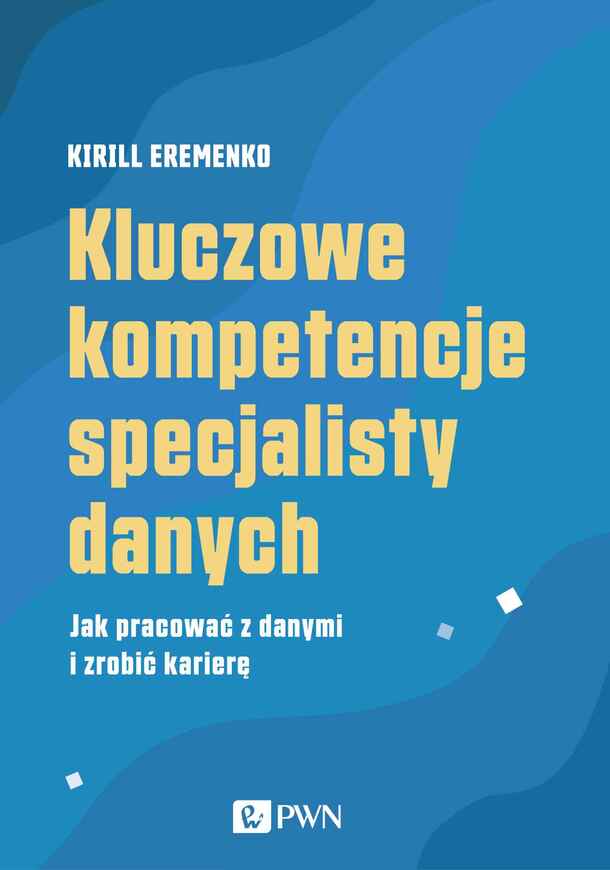 KIRILL EREMENKO

Kluczowe kompetencje specjalisty danych

Jak pracować z danymi i zrobić karierę

PWN